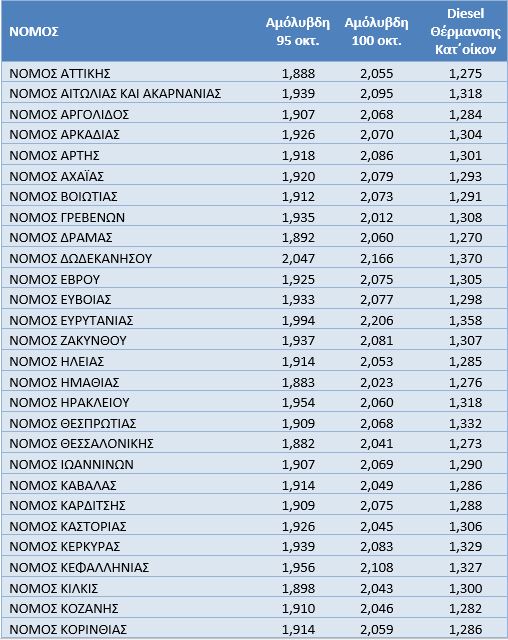 | ΝΟΜΟΣ | Αμόλυβδη 95 οκτ. | Αμόλυβδη 100 οκτ. | Diesel Θέρμανσης Κατ΄οίκον |
|---|---|---|---|
| ΝΟΜΟΣ ΑΤΤΙΚΗΣ | 1,888 | 2,055 | 1,275 |
| ΝΟΜΟΣ ΑΙΤΩΛΙΑΣ ΚΑΙ ΑΚΑΡΝΑΝΙΑΣ | 1,939 | 2,095 | 1,318 |
| ΝΟΜΟΣ ΑΡΓΟΛΙΔΟΣ | 1,907 | 2,068 | 1,284 |
| ΝΟΜΟΣ ΑΡΚΑΔΙΑΣ | 1,926 | 2,070 | 1,304 |
| ΝΟΜΟΣ ΑΡΤΗΣ | 1,918 | 2,086 | 1,301 |
| ΝΟΜΟΣ ΑΧΑΪΑΣ | 1,920 | 2,079 | 1,293 |
| ΝΟΜΟΣ ΒΟΙΩΤΙΑΣ | 1,912 | 2,073 | 1,291 |
| ΝΟΜΟΣ ΓΡΕΒΕΝΩΝ | 1,935 | 2,012 | 1,308 |
| ΝΟΜΟΣ ΔΡΑΜΑΣ | 1,892 | 2,060 | 1,270 |
| ΝΟΜΟΣ ΔΩΔΕΚΑΝΗΣΟΥ | 2,047 | 2,166 | 1,370 |
| ΝΟΜΟΣ ΕΒΡΟΥ | 1,925 | 2,075 | 1,305 |
| ΝΟΜΟΣ ΕΥΒΟΙΑΣ | 1,933 | 2,077 | 1,298 |
| ΝΟΜΟΣ ΕΥΡΥΤΑΝΙΑΣ | 1,994 | 2,206 | 1,358 |
| ΝΟΜΟΣ ΖΑΚΥΝΘΟΥ | 1,937 | 2,081 | 1,307 |
| ΝΟΜΟΣ ΗΛΕΙΑΣ | 1,914 | 2,053 | 1,285 |
| ΝΟΜΟΣ ΗΜΑΘΙΑΣ | 1,883 | 2,023 | 1,276 |
| ΝΟΜΟΣ ΗΡΑΚΛΕΙΟΥ | 1,954 | 2,060 | 1,318 |
| ΝΟΜΟΣ ΘΕΣΠΡΩΤΙΑΣ | 1,909 | 2,068 | 1,332 |
| ΝΟΜΟΣ ΘΕΣΣΑΛΟΝΙΚΗΣ | 1,882 | 2,041 | 1,273 |
| ΝΟΜΟΣ ΙΩΑΝΝΙΝΩΝ | 1,907 | 2,069 | 1,290 |
| ΝΟΜΟΣ ΚΑΒΑΛΑΣ | 1,914 | 2,049 | 1,286 |
| ΝΟΜΟΣ ΚΑΡΔΙΤΣΗΣ | 1,909 | 2,075 | 1,288 |
| ΝΟΜΟΣ ΚΑΣΤΟΡΙΑΣ | 1,926 | 2,045 | 1,306 |
| ΝΟΜΟΣ ΚΕΡΚΥΡΑΣ | 1,939 | 2,083 | 1,329 |
| ΝΟΜΟΣ ΚΕΦΑΛΛΗΝΙΑΣ | 1,956 | 2,108 | 1,327 |
| ΝΟΜΟΣ ΚΙΛΚΙΣ | 1,898 | 2,043 | 1,300 |
| ΝΟΜΟΣ ΚΟΖΑΝΗΣ | 1,910 | 2,046 | 1,282 |
| ΝΟΜΟΣ ΚΟΡΙΝΘΙΑΣ | 1,914 | 2,059 | 1,286 |